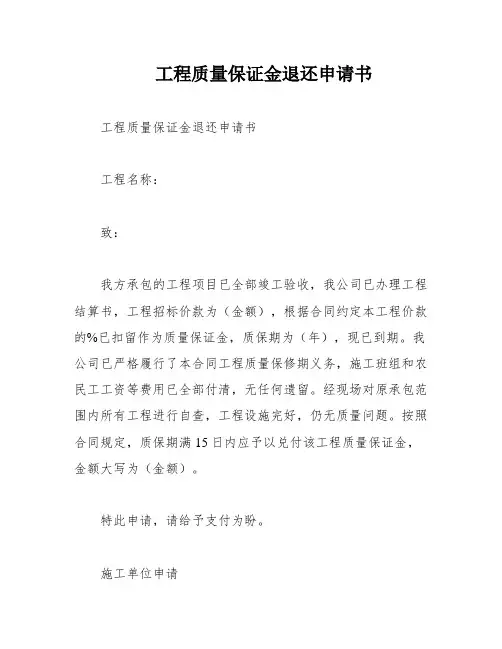 工程质量保证金退还申请书

工程质量保证金退还申请书

工程名称：

致：

我方承包的工程项目已全部竣工验收，我公司已办理工程结算书，工程招标价款为（金额），根据合同约定本工程价款的%已扣留作为质量保证金，质保期为（年），现已到期。我公司已严格履行了本合同工程质量保修期义务，施工班组和农民工工资等费用已全部付清，无任何遗留。经现场对原承包范围内所有工程进行自查，工程设施完好，仍无质量问题。按照合同规定，质保期满15日内应予以兑付该工程质量保证金，金额大写为（金额）。

特此申请，请给予支付为盼。

施工单位申请